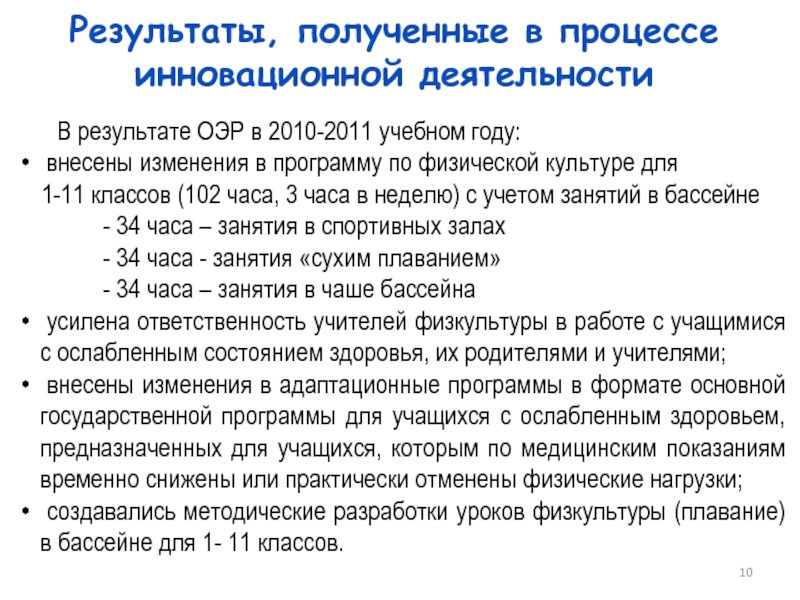 Результаты, полученные в процессе инновационной деятельности

В результате ОЭР в 2010-2011 учебном году:

• внесены изменения в программу по физической культуре для 1-11 классов (102 часа, 3 часа в неделю) с учетом занятий в бассейне

- 34 часа – занятия в спортивных залах

- 34 часа - занятия «сухим плаванием»

- 34 часа – занятия в чаше бассейна

• усилена ответственность учителей физкультуры в работе с учащимися с ослабленным состоянием здоровья, их родителями и учителями;

• внесены изменения в адаптационные программы в формате основной государственной программы для учащихся с ослабленным здоровьем, предназначенных для учащихся, которым по медицинским показаниям временно снижены или практически отменены физические нагрузки;

• создавались методические разработки уроков физкультуры (плавание) в бассейне для 1- 11 классов.

10